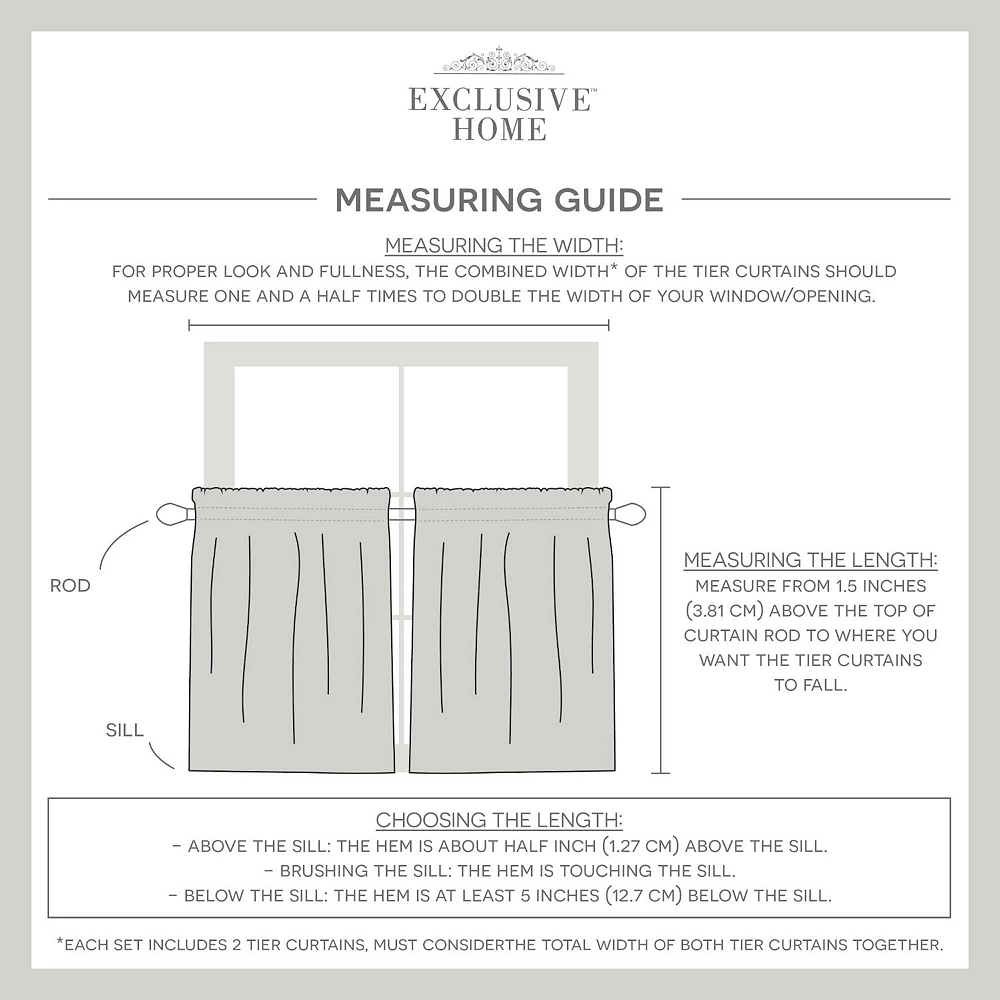 EXCLUSIVE™
HOME

MEASURING GUIDE

MEASURING THE WIDTH:
FOR PROPER LOOK AND FULLNESS, THE COMBINED WIDTH* OF THE TIER CURTAINS SHOULD MEASURE ONE AND A HALF TIMES TO DOUBLE THE WIDTH OF YOUR WINDOW/OPENING.

ROD

SILL

MEASURING THE LENGTH:
MEASURE FROM 1.5 INCHES (3.81 CM) ABOVE THE TOP OF CURTAIN ROD TO WHERE YOU WANT THE TIER CURTAINS TO FALL.

CHOOSING THE LENGTH:
– ABOVE THE SILL: THE HEM IS ABOUT HALF INCH (1.27 CM) ABOVE THE SILL.
– BRUSHING THE SILL: THE HEM IS TOUCHING THE SILL.
– BELOW THE SILL: THE HEM IS AT LEAST 5 INCHES (12.7 CM) BELOW THE SILL.

*EACH SET INCLUDES 2 TIER CURTAINS, MUST CONSIDERTHE TOTAL WIDTH OF BOTH TIER CURTAINS TOGETHER.